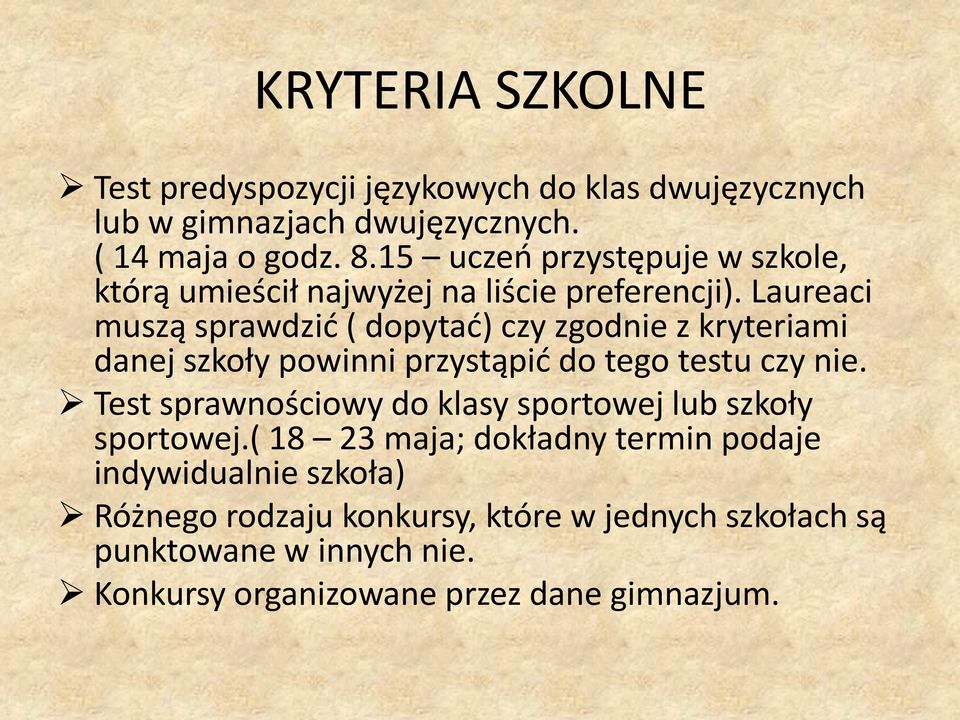 KRYTERIA SZKOLNE

➢ Test predyspozycji językowych do klas dwujęzycznych lub w gimnazjach dwujęzycznych.
( 14 maja o godz. 8.15 – uczeń przystępuje w szkole, którą umieścił najwyżej na liście preferencji). Laureaci muszą sprawdzić ( dopytać) czy zgodnie z kryteriami danej szkoły powinni przystąpić do tego testu czy nie.

➢ Test sprawnościowy do klasy sportowej lub szkoły sportowej.( 18 – 23 maja; dokładny termin podaje indywidualnie szkoła)

➢ Różnego rodzaju konkursy, które w jednych szkołach są punktowane w innych nie.

➢ Konkursy organizowane przez dane gimnazjum.